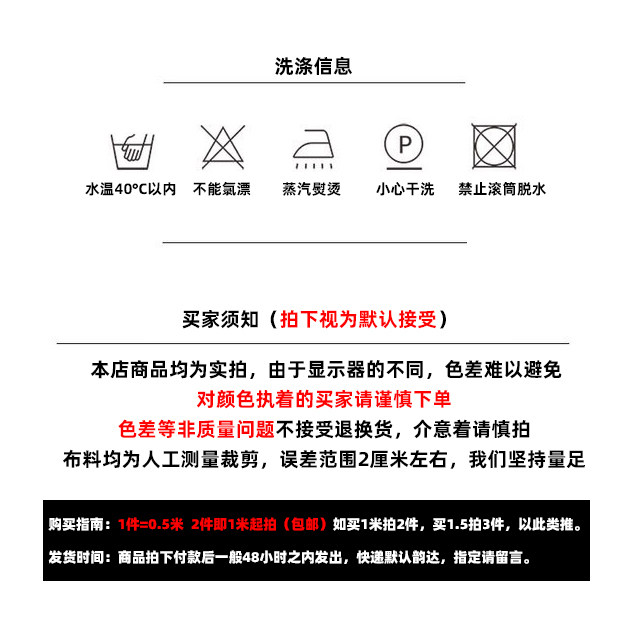 洗涤信息

P

水温40°C以内 不能氯漂 蒸汽熨烫 小心干洗 禁止滚筒脱水

买家须知（拍下视为默认接受）

本店商品均为实拍，由于显示器的不同，色差难以避免
对颜色执着的买家请谨慎下单
色差等非质量问题不接受退换货，介意着请慎拍
布料均为人工测量裁剪，误差范围2厘米左右，我们坚持量足

购买指南：1件=0.5米 2件即1米起拍（包邮）如买1米拍2件，买1.5拍3件，以此类推。

发货时间：商品拍下付款后一般48小时之内发出，快递默认韵达，指定请留言。